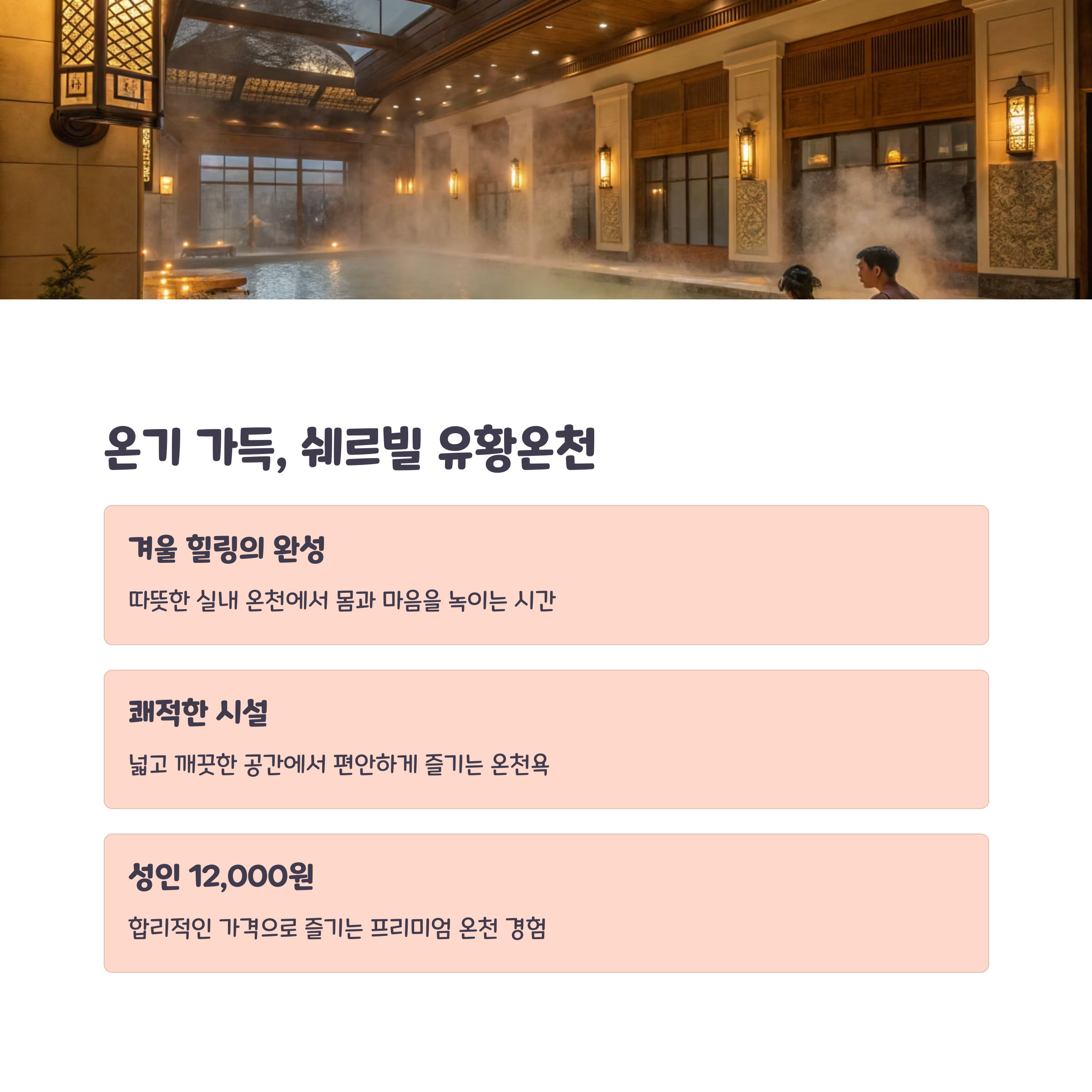 온기 가득, 쉐르빌 유황온천

겨울 힐링의 완성

따뜻한 실내 온천에서 몸과 마음을 녹이는 시간

쾌적한 시설

넓고 깨끗한 공간에서 편안하게 즐기는 온천욕

성인 12,000원

합리적인 가격으로 즐기는 프리미엄 온천 경험